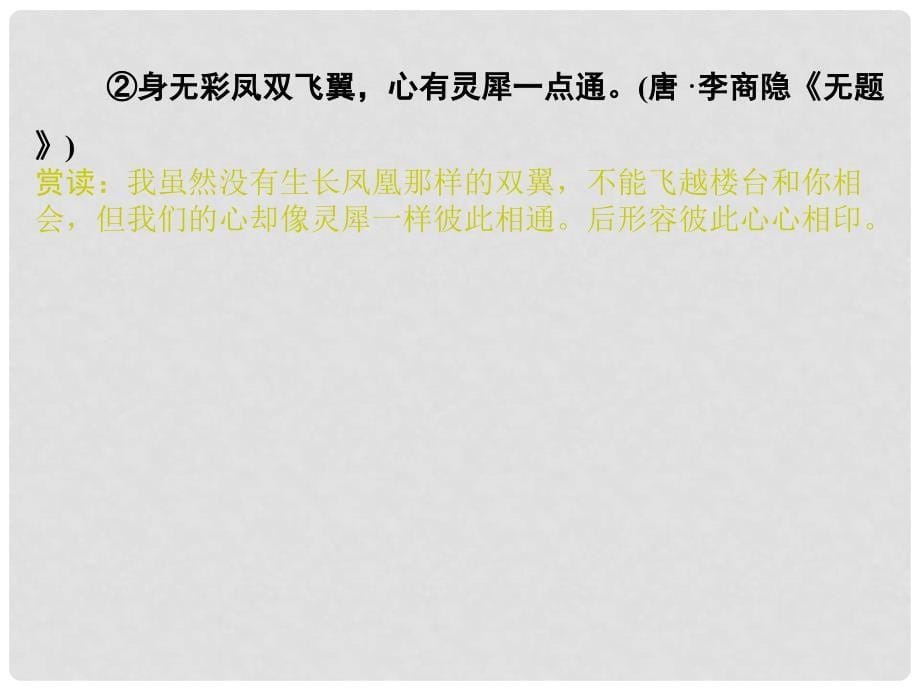 ②身无彩凤双飞翼，心有灵犀一点通。(唐 ·李商隐《无题》)

赏读：我虽然没有生长凤凰那样的双翼，不能飞越楼台和你相会，但我们的心却像灵犀一样彼此相通。后形容彼此心心相印。